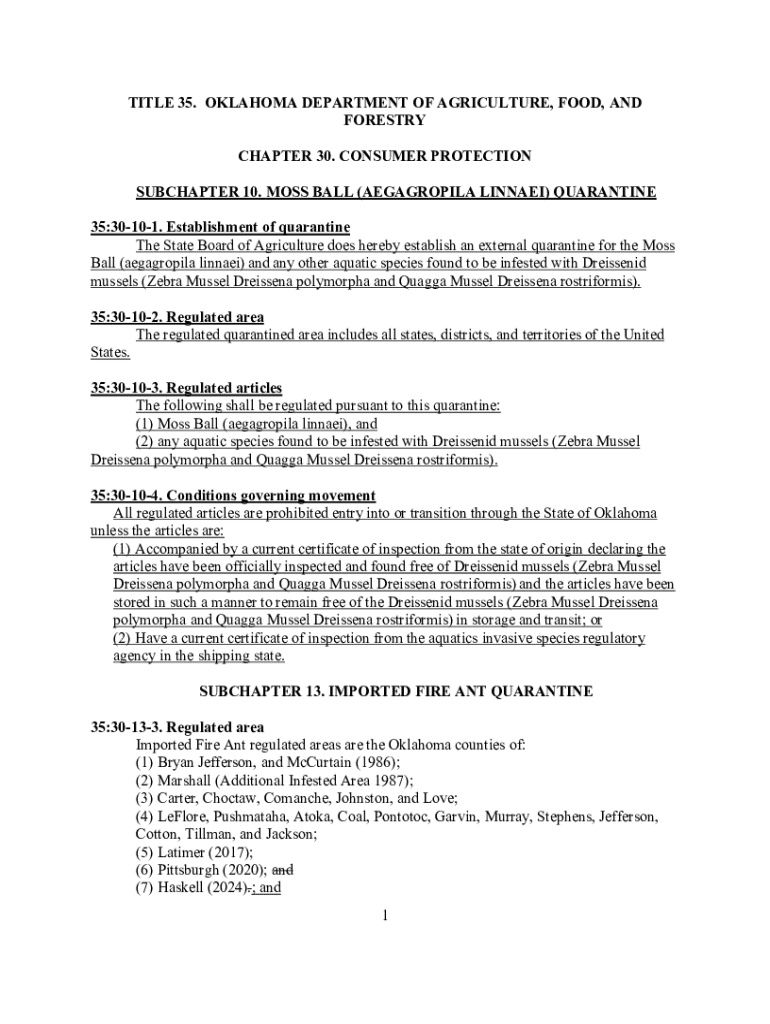 TITLE 35. OKLAHOMA DEPARTMENT OF AGRICULTURE, FOOD, AND FORESTRY

CHAPTER 30. CONSUMER PROTECTION

SUBCHAPTER 10. MOSS BALL (AEGAGROPILA LINNAEI) QUARANTINE

35:30-10-1. Establishment of quarantine
The State Board of Agriculture does hereby establish an external quarantine for the Moss Ball (aegagropila linnaei) and any other aquatic species found to be infested with Dreissenid mussels (Zebra Mussel Dreissena polymorpha and Quagga Mussel Dreissena rostriformis).

35:30-10-2. Regulated area
The regulated quarantined area includes all states, districts, and territories of the United States.

35:30-10-3. Regulated articles
The following shall be regulated pursuant to this quarantine:
(1) Moss Ball (aegagropila linnaei), and
(2) any aquatic species found to be infested with Dreissenid mussels (Zebra Mussel Dreissena polymorpha and Quagga Mussel Dreissena rostriformis).

35:30-10-4. Conditions governing movement
All regulated articles are prohibited entry into or transition through the State of Oklahoma unless the articles are:
(1) Accompanied by a current certificate of inspection from the state of origin declaring the articles have been officially inspected and found free of Dreissenid mussels (Zebra Mussel Dreissena polymorpha and Quagga Mussel Dreissena rostriformis) and the articles have been stored in such a manner to remain free of the Dreissenid mussels (Zebra Mussel Dreissena polymorpha and Quagga Mussel Dreissena rostriformis) in storage and transit; or
(2) Have a current certificate of inspection from the aquatics invasive species regulatory agency in the shipping state.

SUBCHAPTER 13. IMPORTED FIRE ANT QUARANTINE

35:30-13-3. Regulated area
Imported Fire Ant regulated areas are the Oklahoma counties of:
(1) Bryan Jefferson, and McCurtain (1986);
(2) Marshall (Additional Infested Area 1987);
(3) Carter, Choctaw, Comanche, Johnston, and Love;
(4) LeFlore, Pushmataha, Atoka, Coal, Pontotoc, Garvin, Murray, Stephens, Jefferson, Cotton, Tillman, and Jackson;
(5) Latimer (2017);
(6) Pittsburgh (2020); and
(7) Haskell (2024).; and

1